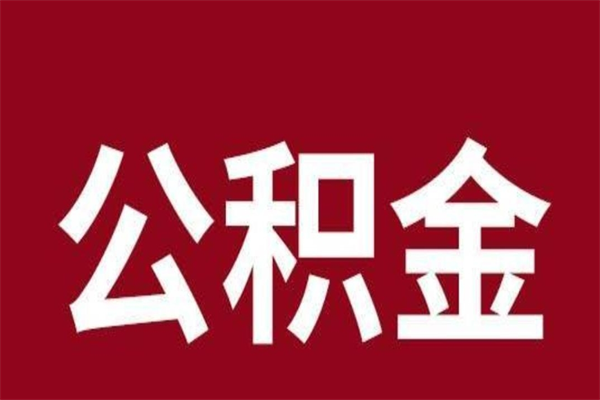 公积金